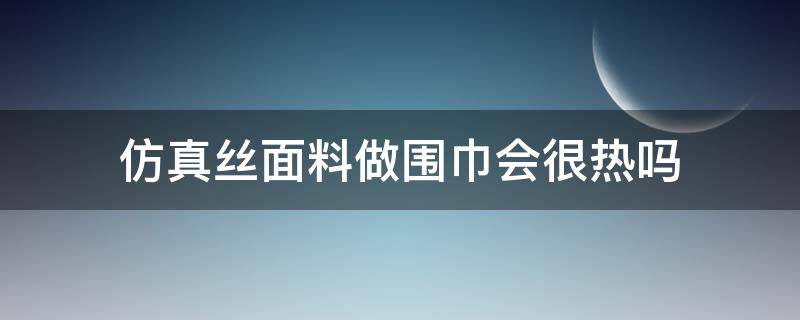 仿真丝面料做围巾会很热吗